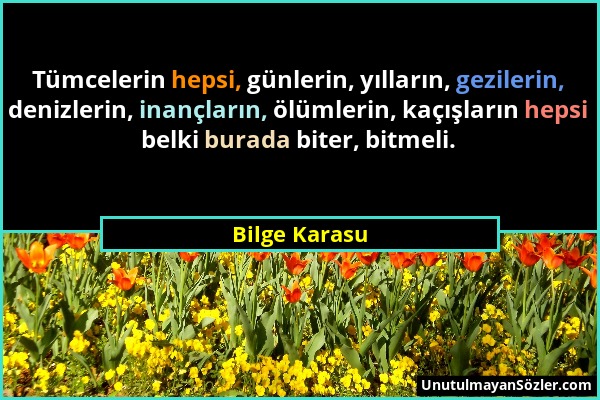 Tümcelerin hepsi, günlerin, yılların, gezilerin, denizlerin, inançların, ölümlerin, kaçışların hepsi belki burada biter, bitmeli.

Bilge Karasu

UnutulmayanSözler.com